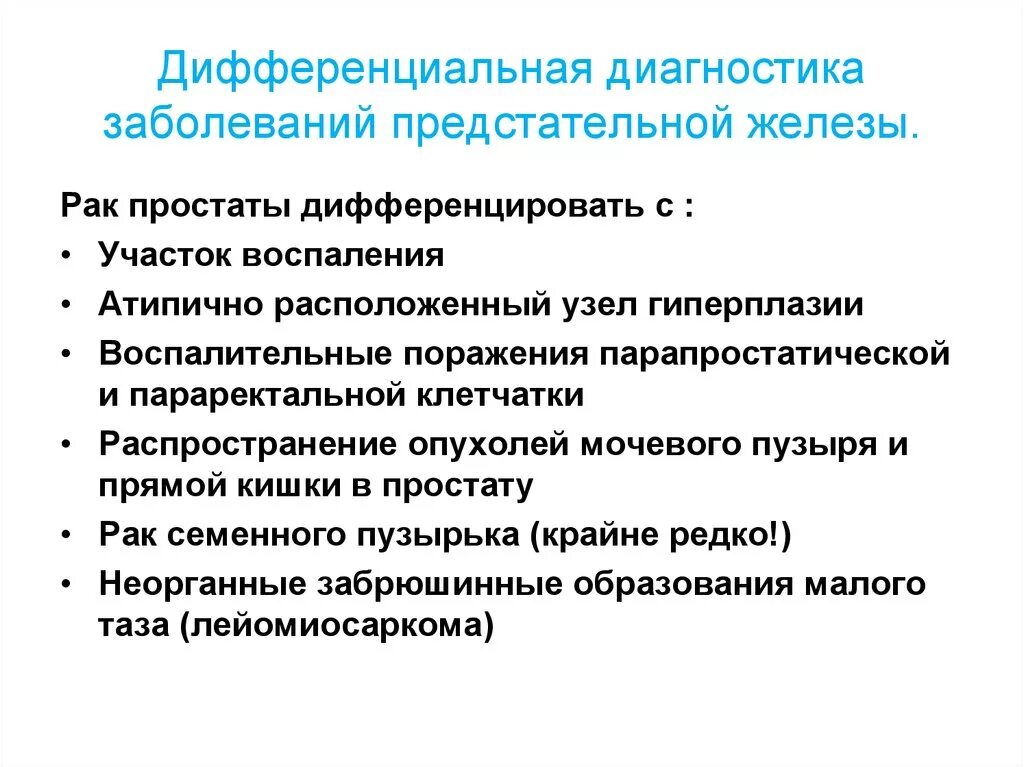 Дифференциальная диагностика заболеваний предстательной железы.

Рак простаты дифференцировать с :

• Участок воспаления
• Атипично расположенный узел гиперплазии
• Воспалительные поражения парапростатической и параректальной клетчатки
• Распространение опухолей мочевого пузыря и прямой кишки в простату
• Рак семенного пузырька (крайне редко!)
• Неорганные забрюшинные образования малого таза (лейомиосаркома)